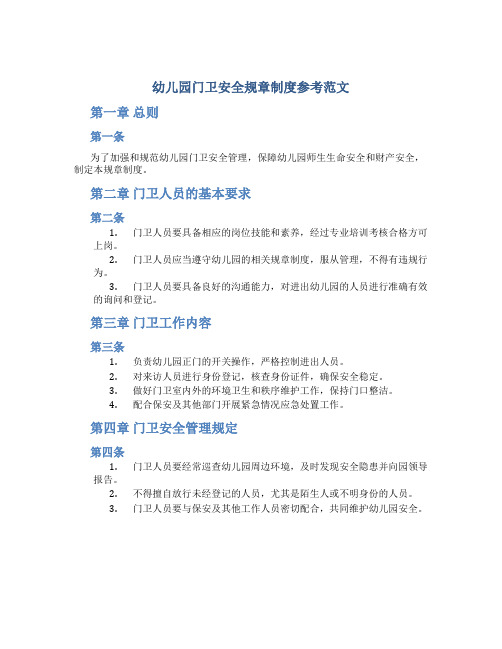 幼儿园门卫安全规章制度参考范文

第一章 总则

第一条

为了加强和规范幼儿园门卫安全管理，保障幼儿园师生生命安全和财产安全，制定本规章制度。

第二章 门卫人员的基本要求

第二条

1. 门卫人员要具备相应的岗位技能和素养，经过专业培训考核合格方可上岗。
2. 门卫人员应当遵守幼儿园的相关规章制度，服从管理，不得有违规行为。
3. 门卫人员要具备良好的沟通能力，对进出幼儿园的人员进行准确有效的询问和登记。

第三章 门卫工作内容

第三条

1. 负责幼儿园正门的开关操作，严格控制进出人员。
2. 对来访人员进行身份登记，核查身份证件，确保安全稳定。
3. 做好门卫室内外的环境卫生和秩序维护工作，保持门口整洁。
4. 配合保安及其他部门开展紧急情况应急处置工作。

第四章 门卫安全管理规定

第四条

1. 门卫人员要经常巡查幼儿园周边环境，及时发现安全隐患并向园领导报告。
2. 不得擅自放行未经登记的人员，尤其是陌生人或不明身份的人员。
3. 门卫人员要与保安及其他工作人员密切配合，共同维护幼儿园安全。